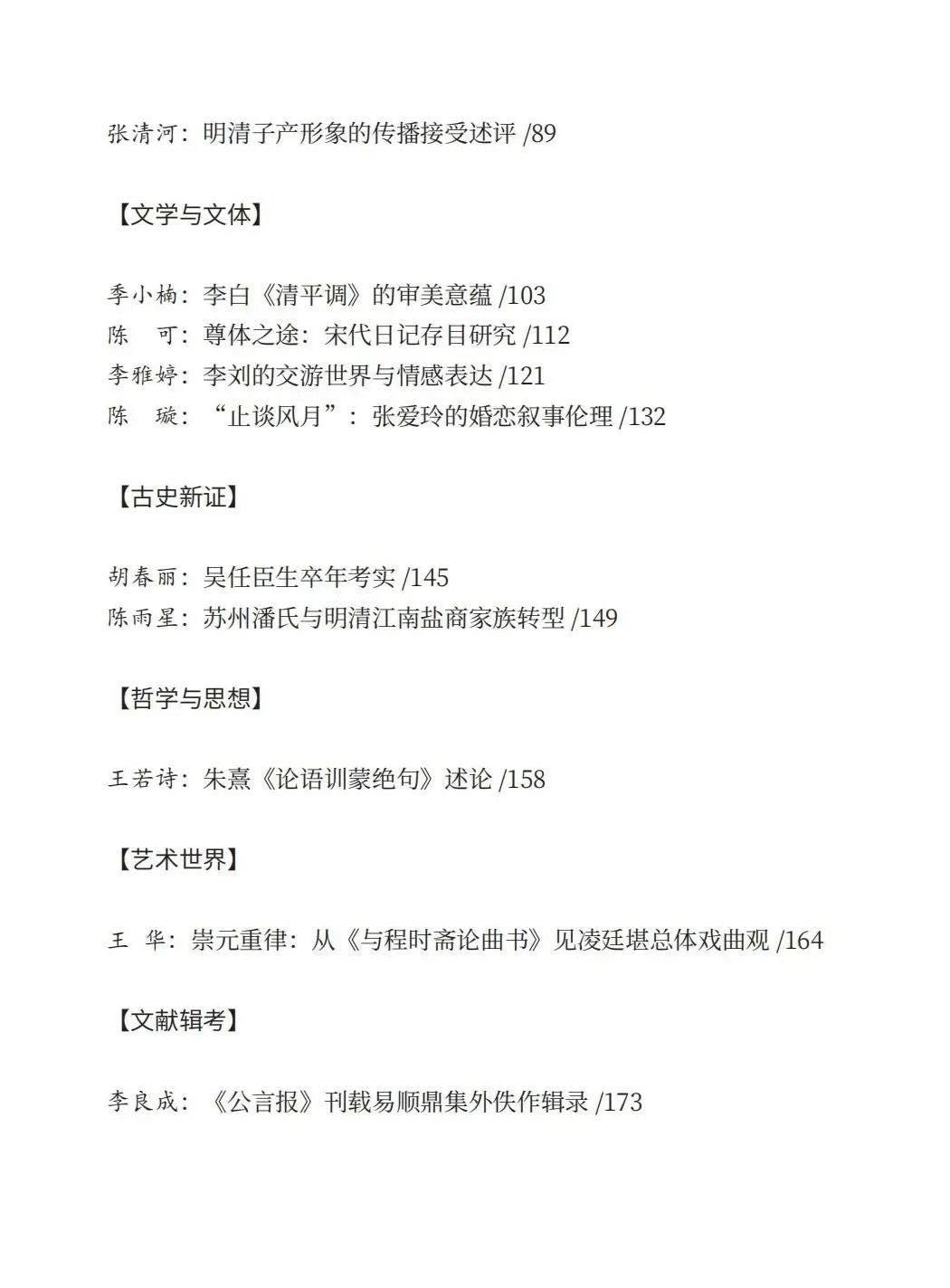 张清河：明清子产形象的传播接受述评 /89

【文学与文体】

季小楠：李白《清平调》的审美意蕴 /103
陈　可：尊体之途：宋代日记存目研究 /112
李雅婷：李刘的交游世界与情感表达 /121
陈　璇：“止谈风月”：张爱玲的婚恋叙事伦理 /132

【古史新证】

胡春丽：吴任臣生卒年考实 /145
陈雨星：苏州潘氏与明清江南盐商家族转型 /149

【哲学与思想】

王若诗：朱熹《论语训蒙绝句》述论 /158

【艺术世界】

王　华：崇元重律：从《与程时斋论曲书》见凌廷堪总体戏曲观 /164

【文献辑考】

李良成：《公言报》刊载易顺鼎集外佚作辑录 /173